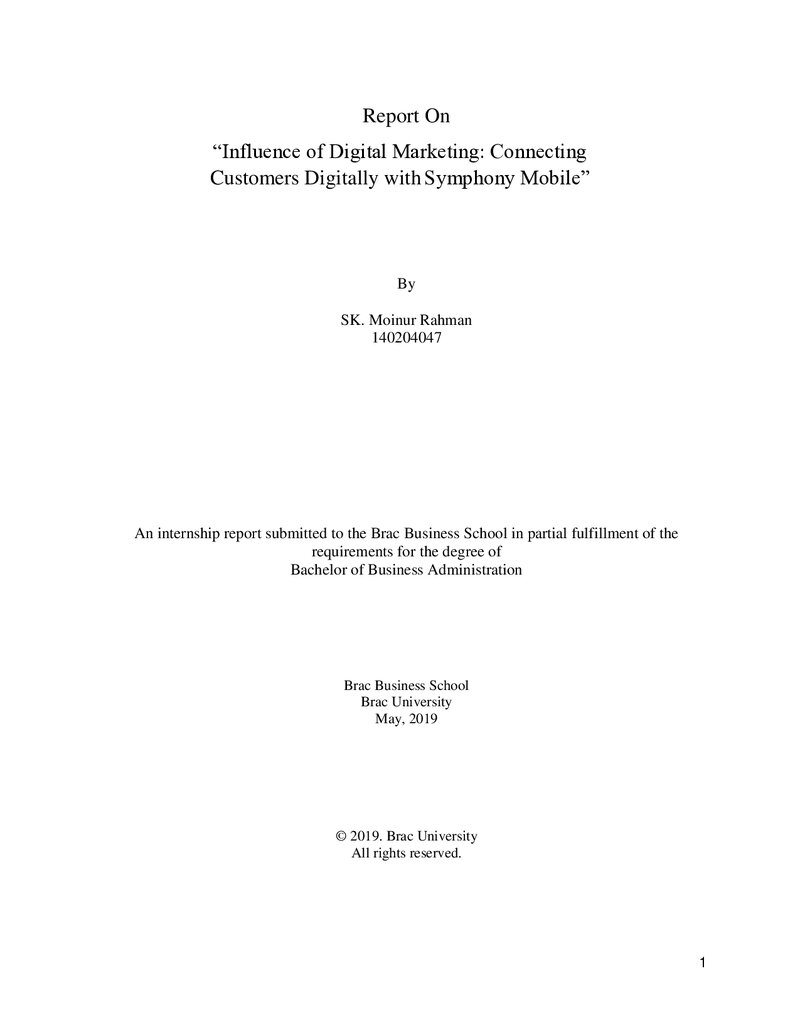 Report On
“Influence of Digital Marketing: Connecting Customers Digitally with Symphony Mobile”

By

SK. Moinur Rahman
140204047

An internship report submitted to the Brac Business School in partial fulfillment of the requirements for the degree of
Bachelor of Business Administration

Brac Business School
Brac University
May, 2019

© 2019. Brac University
All rights reserved.

1